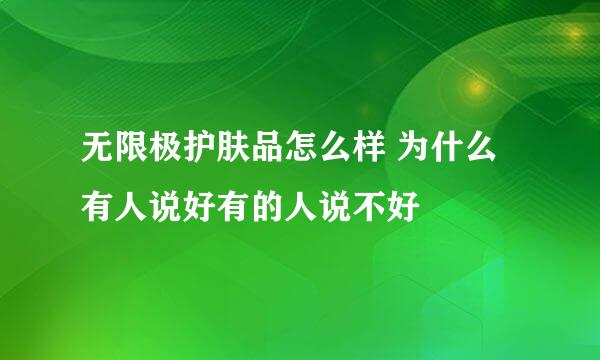 无限极护肤品怎么样 为什么有人说好有的人说不好